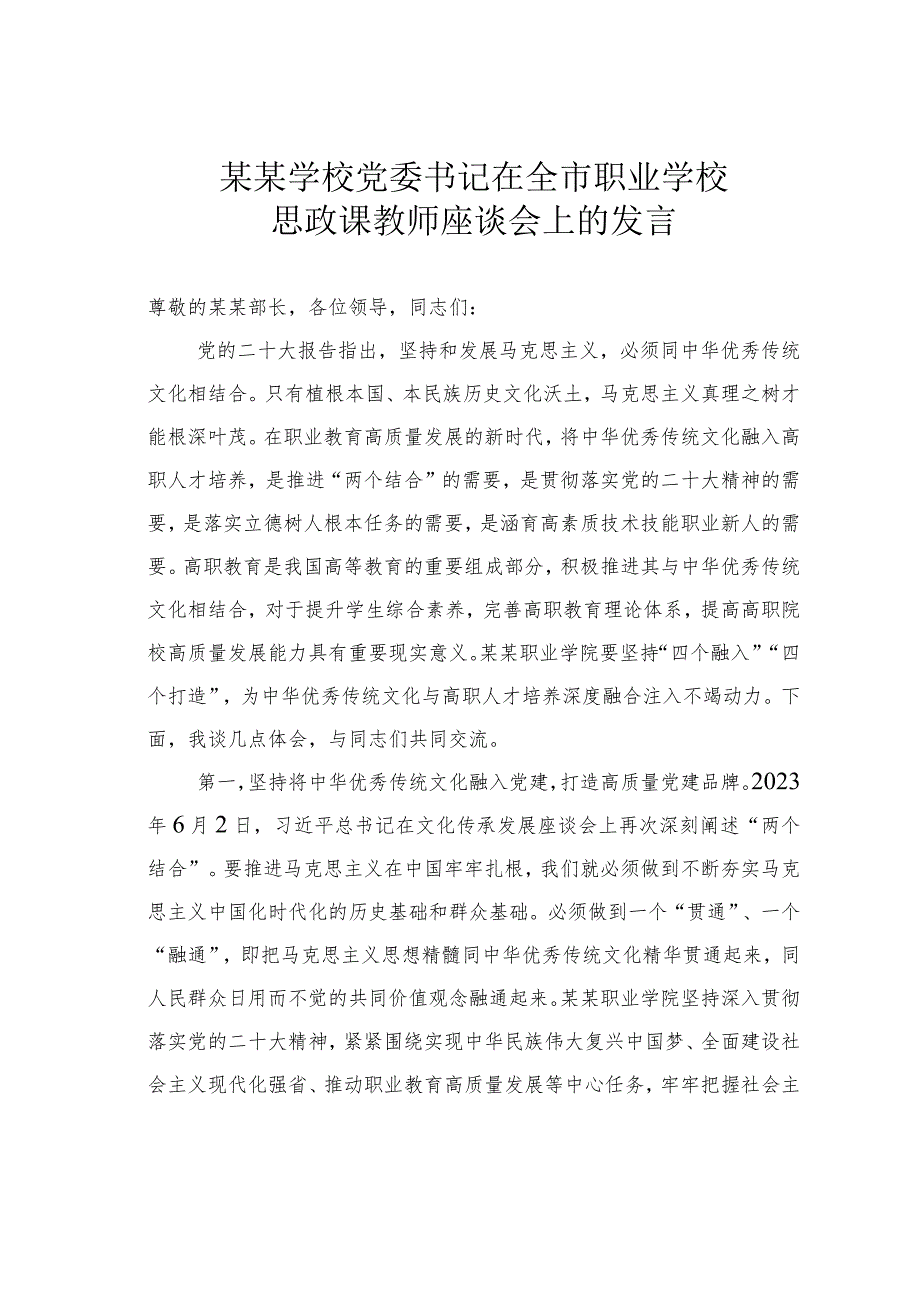 某某学校党委书记在全市职业学校思政课教师座谈会上的发言

尊敬的某某部长，各位领导，同志们：

党的二十大报告指出，坚持和发展马克思主义，必须同中华优秀传统文化相结合。只有植根本国、本民族历史文化沃土，马克思主义真理之树才能根深叶茂。在职业教育高质量发展的新时代，将中华优秀传统文化融入高职人才培养，是推进“两个结合”的需要，是贯彻落实党的二十大精神的需要，是落实立德树人根本任务的需要，是涵育高素质技术技能职业新人的需要。高职教育是我国高等教育的重要组成部分，积极推进其与中华优秀传统文化相结合，对于提升学生综合素养，完善高职教育理论体系，提高高职院校高质量发展能力具有重要现实意义。某某职业学院要坚持“四个融入”“四个打造”，为中华优秀传统文化与高职人才培养深度融合注入不竭动力。下面，我谈几点体会，与同志们共同交流。

第一，坚持将中华优秀传统文化融入党建，打造高质量党建品牌。2023年6月2日，习近平总书记在文化传承发展座谈会上再次深刻阐述“两个结合”。要推进马克思主义在中国牢牢扎根，我们就必须做到不断夯实马克思主义中国化时代化的历史基础和群众基础。必须做到一个“贯通”、一个“融通”，即把马克思主义思想精髓同中华优秀传统文化精华贯通起来，同人民群众日用而不觉的共同价值观念融通起来。某某职业学院坚持深入贯彻落实党的二十大精神，紧紧围绕实现中华民族伟大复兴中国梦、全面建设社会主义现代化强省、推动职业教育高质量发展等中心任务，牢牢把握社会主